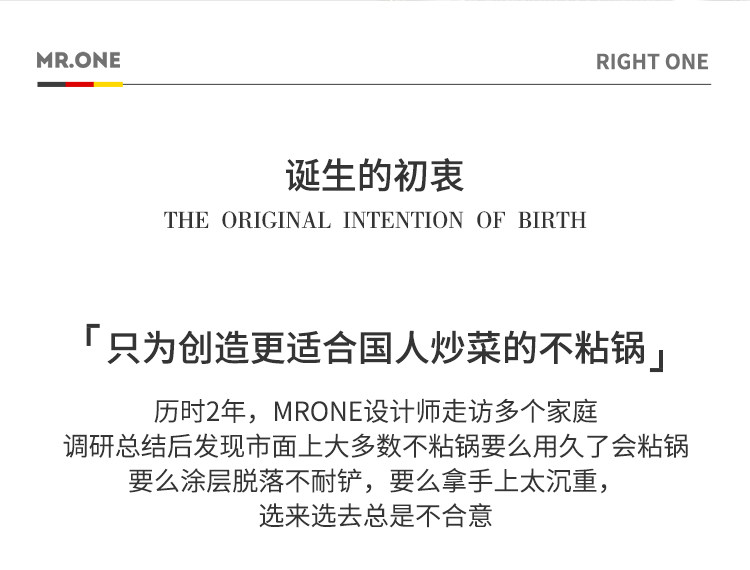 MR.ONE

RIGHT ONE

诞生的初衷

THE ORIGINAL INTENTION OF BIRTH

「只为创造更适合国人炒菜的不粘锅」

历时2年，MRONE设计师走访多个家庭
调研总结后发现市面上大多数不粘锅要么用久了会粘锅
要么涂层脱落不耐铲，要么拿手上太沉重，
选来选去总是不合意